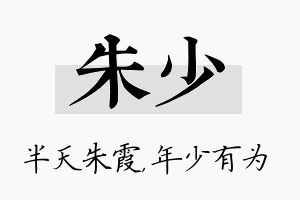 朱少

半天朱霞,年少有为